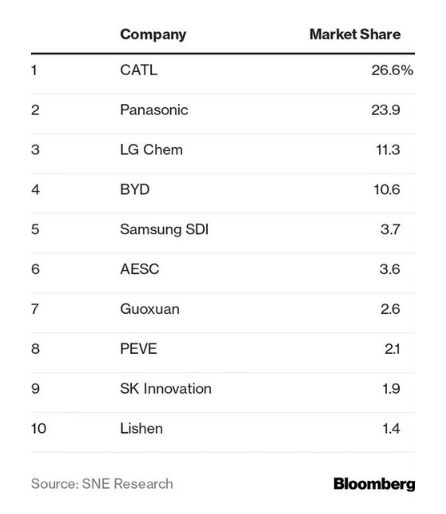 | | Company | Market Share |
|---|---|---|
| 1 | CATL | 26.6% |
| 2 | Panasonic | 23.9 |
| 3 | LG Chem | 11.3 |
| 4 | BYD | 10.6 |
| 5 | Samsung SDI | 3.7 |
| 6 | AESC | 3.6 |
| 7 | Guoxuan | 2.6 |
| 8 | PEVE | 2.1 |
| 9 | SK Innovation | 1.9 |
| 10 | Lishen | 1.4 |

Source: SNE Research

Bloomberg